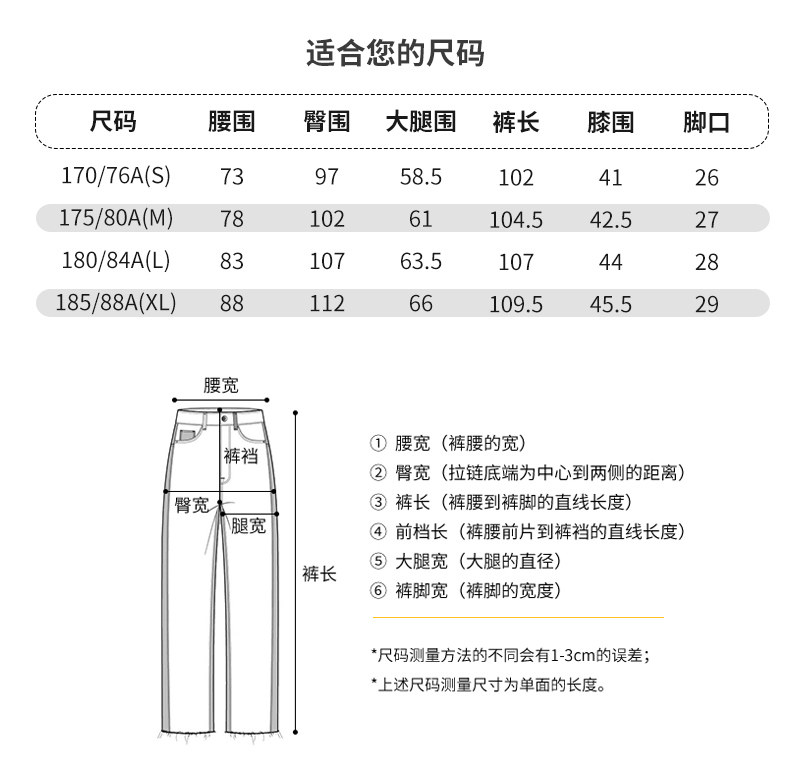 适合您的尺码

| 尺码 | 腰围 | 臀围 | 大腿围 | 裤长 | 膝围 | 脚口 |
|---|---|---|---|---|---|---|
| 170/76A(S) | 73 | 97 | 58.5 | 102 | 41 | 26 |
| 175/80A(M) | 78 | 102 | 61 | 104.5 | 42.5 | 27 |
| 180/84A(L) | 83 | 107 | 63.5 | 107 | 44 | 28 |
| 185/88A(XL) | 88 | 112 | 66 | 109.5 | 45.5 | 29 |

腰宽
裤裆
臀宽
腿宽
裤长

① 腰宽（裤腰的宽）
② 臀宽（拉链底端为中心到两侧的距离）
③ 裤长（裤腰到裤脚的直线长度）
④ 前档长（裤腰前片到裤裆的直线长度）
⑤ 大腿宽（大腿的直径）
⑥ 裤脚宽（裤脚的宽度）

*尺码测量方法的不同会有1-3cm的误差；
*上述尺码测量尺寸为单面的长度。